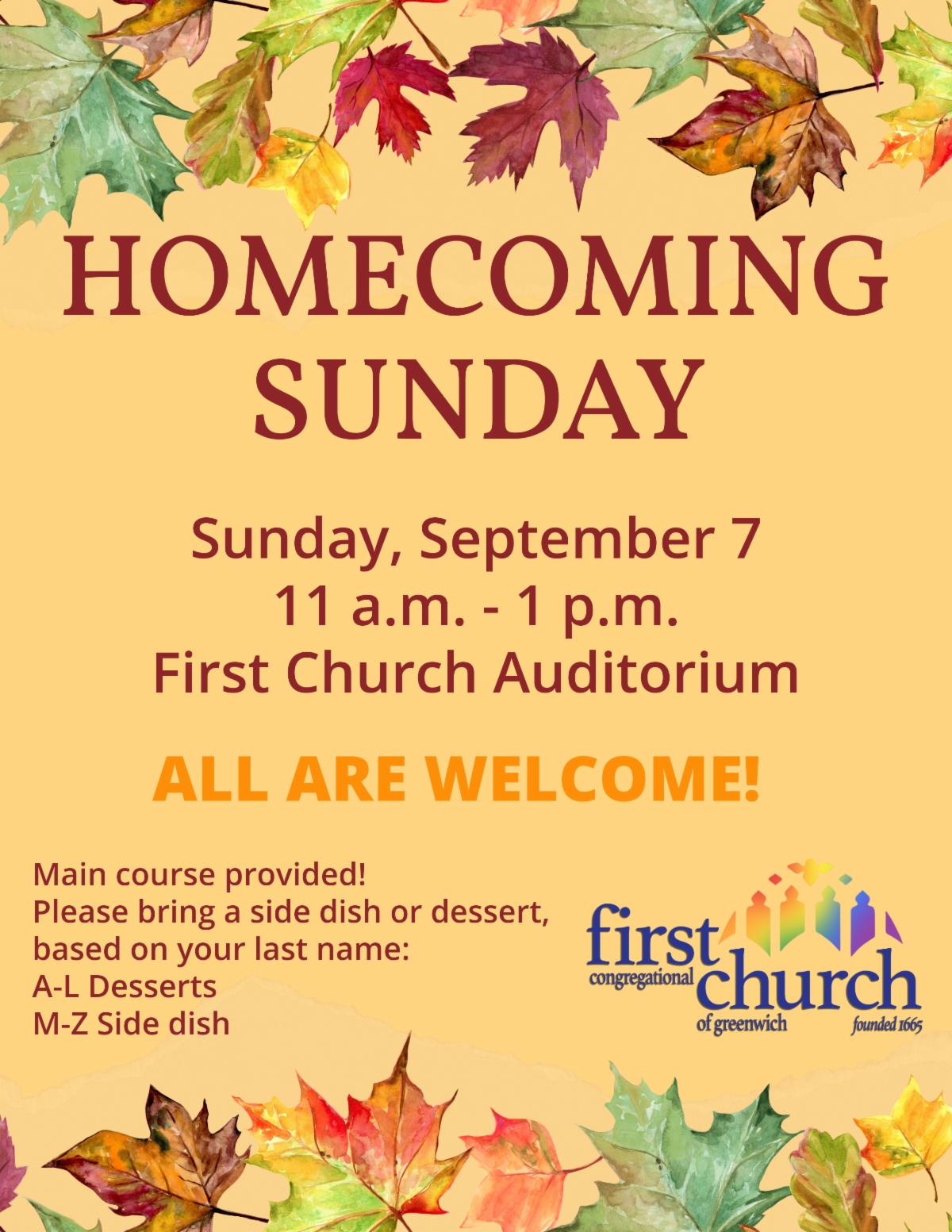 HOMECOMING
SUNDAY

Sunday, September 7
11 a.m. - 1 p.m.
First Church Auditorium

ALL ARE WELCOME!

Main course provided!
Please bring a side dish or dessert, based on your last name:
A-L Desserts
M-Z Side dish

first
congregational
church
of greenwich
founded 1665